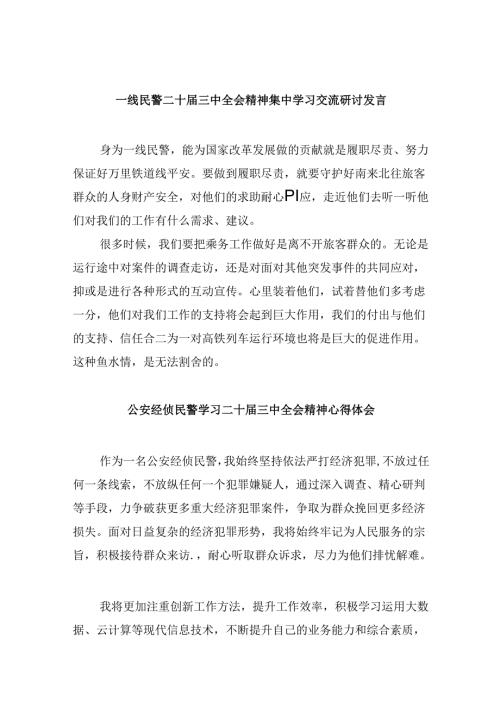 一线民警二十届三中全会精神集中学习交流研讨发言

身为一线民警，能为国家改革发展做的贡献就是履职尽责、努力保证好万里铁道线平安。要做到履职尽责，就要守护好南来北往旅客群众的人身财产安全，对他们的求助耐心PI应，走近他们去听一听他们对我们的工作有什么需求、建议。

很多时候，我们要把乘务工作做好是离不开旅客群众的。无论是运行途中对案件的调查走访，还是对面对其他突发事件的共同应对，抑或是进行各种形式的互动宣传。心里装着他们，试着替他们多考虑一分，他们对我们工作的支持将会起到巨大作用，我们的付出与他们的支持、信任合二为一对高铁列车运行环境也将是巨大的促进作用。这种鱼水情，是无法割舍的。

公安经侦民警学习二十届三中全会精神心得体会

作为一名公安经侦民警，我始终坚持依法严打经济犯罪，不放过任何一条线索，不放纵任何一个犯罪嫌疑人，通过深入调查、精心研判等手段，力争破获更多重大经济犯罪案件，争取为群众挽回更多经济损失。面对日益复杂的经济犯罪形势，我将始终牢记为人民服务的宗旨，积极接待群众来访.，耐心听取群众诉求，尽力为他们排忧解难。

我将更加注重创新工作方法，提升工作效率，积极学习运用大数据、云计算等现代信息技术，不断提升自己的业务能力和综合素质，